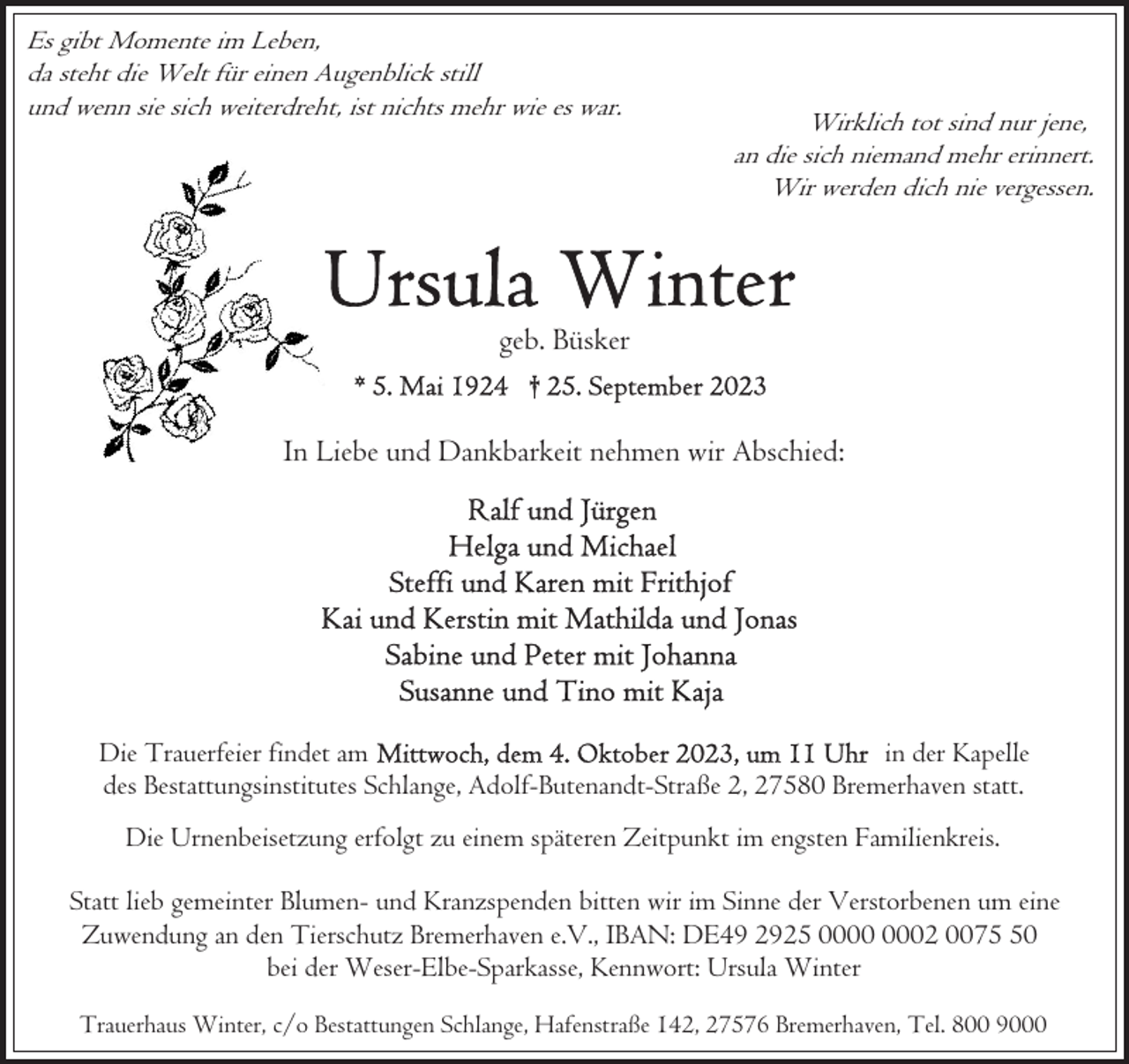 Es gibt Momente im Leben,
da steht die Welt für einen Augenblick still
und wenn sie sich weiterdreht, ist nichts mehr wie es war.

Wirklich tot sind nur jene,
an die sich niemand mehr erinnert.
Wir werden dich nie vergessen.

Ursula Winter

geb. Büsker

* 5. Mai 1924 † 25. September 2023

In Liebe und Dankbarkeit nehmen wir Abschied:

Ralf und Jürgen
Helga und Michael
Steffi und Karen mit Frithjof
Kai und Kerstin mit Mathilda und Jonas
Sabine und Peter mit Johanna
Susanne und Tino mit Kaja

Die Trauerfeier findet am Mittwoch, dem 4. Oktober 2023, um 11 Uhr in der Kapelle des Bestattungsinstitutes Schlange, Adolf-Butenandt-Straße 2, 27580 Bremerhaven statt.

Die Urnenbeisetzung erfolgt zu einem späteren Zeitpunkt im engsten Familienkreis.

Statt lieb gemeinter Blumen- und Kranzspenden bitten wir im Sinne der Verstorbenen um eine Zuwendung an den Tierschutz Bremerhaven e.V., IBAN: DE49 2925 0000 0002 0075 50 bei der Weser-Elbe-Sparkasse, Kennwort: Ursula Winter

Trauerhaus Winter, c/o Bestattungen Schlange, Hafenstraße 142, 27576 Bremerhaven, Tel. 800 9000